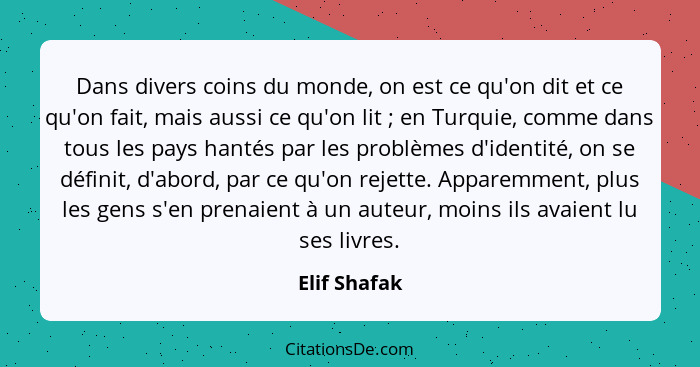 Dans divers coins du monde, on est ce qu'on dit et ce qu'on fait, mais aussi ce qu'on lit ; en Turquie, comme dans tous les pays hantés par les problèmes d'identité, on se définit, d'abord, par ce qu'on rejette. Apparemment, plus les gens s'en prenaient à un auteur, moins ils avaient lu ses livres.

Elif Shafak

CitationsDe.com